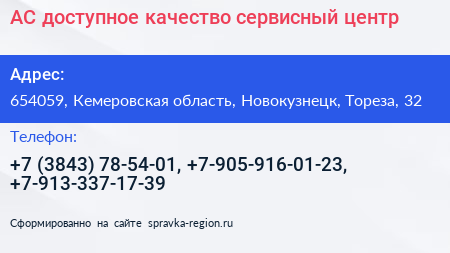 АС доступное качество сервисный центр

Адрес:

654059, Кемеровская область, Новокузнецк, Тореза, 32

Телефон:

+7 (3843) 78-54-01, +7-905-916-01-23, +7-913-337-17-39

Сформированно на сайте spravka-region.ru